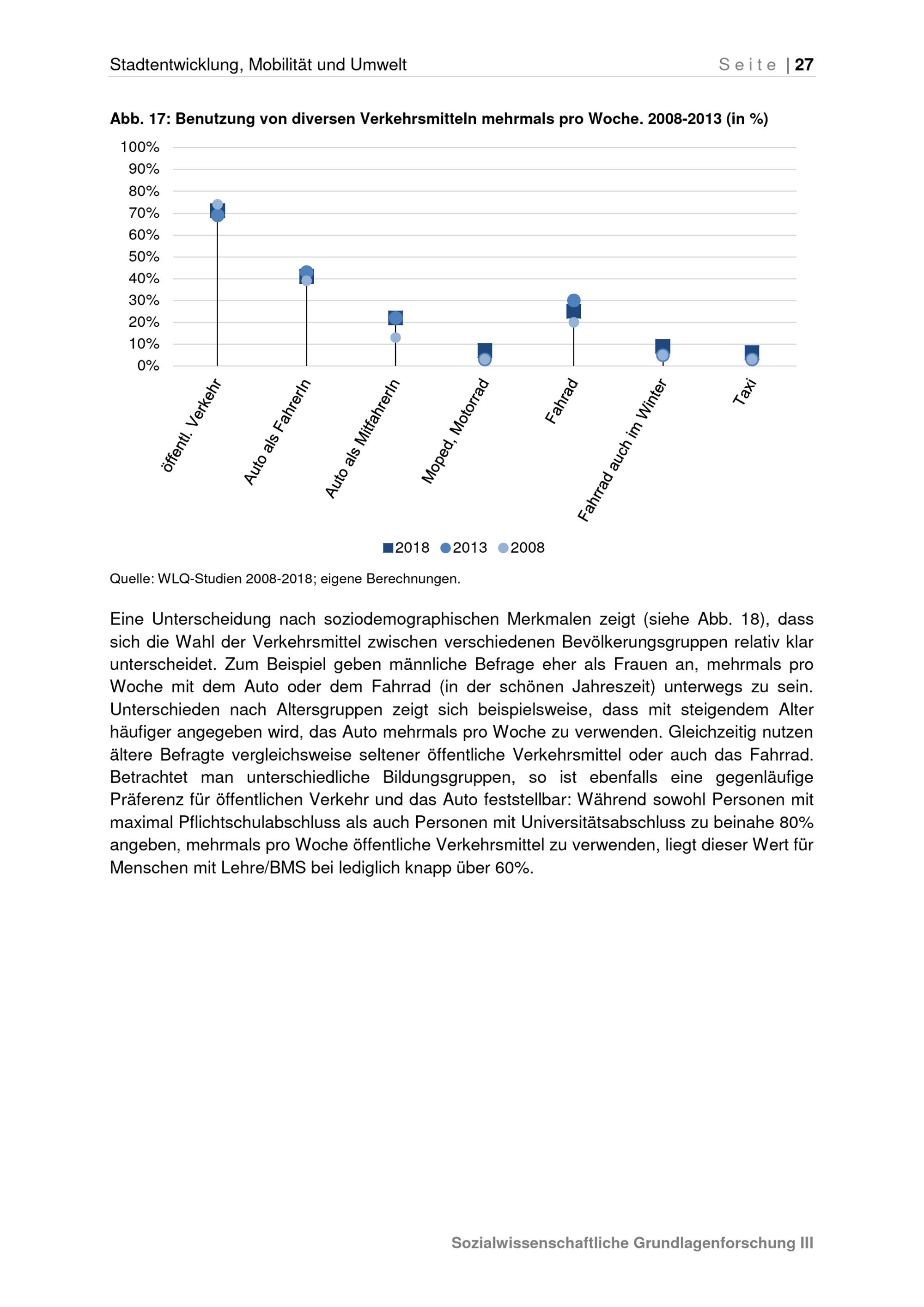 Stadtentwicklung, Mobilität und Umwelt

Seite | 27

Abb. 17: Benutzung von diversen Verkehrsmitteln mehrmals pro Woche. 2008-2013 (in %)

100%
90%
80%
70%
60%
50%
40%
30%
20%
10%
0%

öffentl. Verkehr
Auto als FahrerIn
Auto als MitfahrerIn
Moped, Motorrad
Fahrrad
Fahrrad auch im Winter
Taxi

2018 2013 2008

Quelle: WLQ-Studien 2008-2018; eigene Berechnungen.

Eine Unterscheidung nach soziodemographischen Merkmalen zeigt (siehe Abb. 18), dass sich die Wahl der Verkehrsmittel zwischen verschiedenen Bevölkerungsgruppen relativ klar unterscheidet. Zum Beispiel geben männliche Befrage eher als Frauen an, mehrmals pro Woche mit dem Auto oder dem Fahrrad (in der schönen Jahreszeit) unterwegs zu sein. Unterschieden nach Altersgruppen zeigt sich beispielsweise, dass mit steigendem Alter häufiger angegeben wird, das Auto mehrmals pro Woche zu verwenden. Gleichzeitig nutzen ältere Befragte vergleichsweise seltener öffentliche Verkehrsmittel oder auch das Fahrrad. Betrachtet man unterschiedliche Bildungsgruppen, so ist ebenfalls eine gegenläufige Präferenz für öffentlichen Verkehr und das Auto feststellbar: Während sowohl Personen mit maximal Pflichtschulabschluss als auch Personen mit Universitätsabschluss zu beinahe 80% angeben, mehrmals pro Woche öffentliche Verkehrsmittel zu verwenden, liegt dieser Wert für Menschen mit Lehre/BMS bei lediglich knapp über 60%.

Sozialwissenschaftliche Grundlagenforschung III